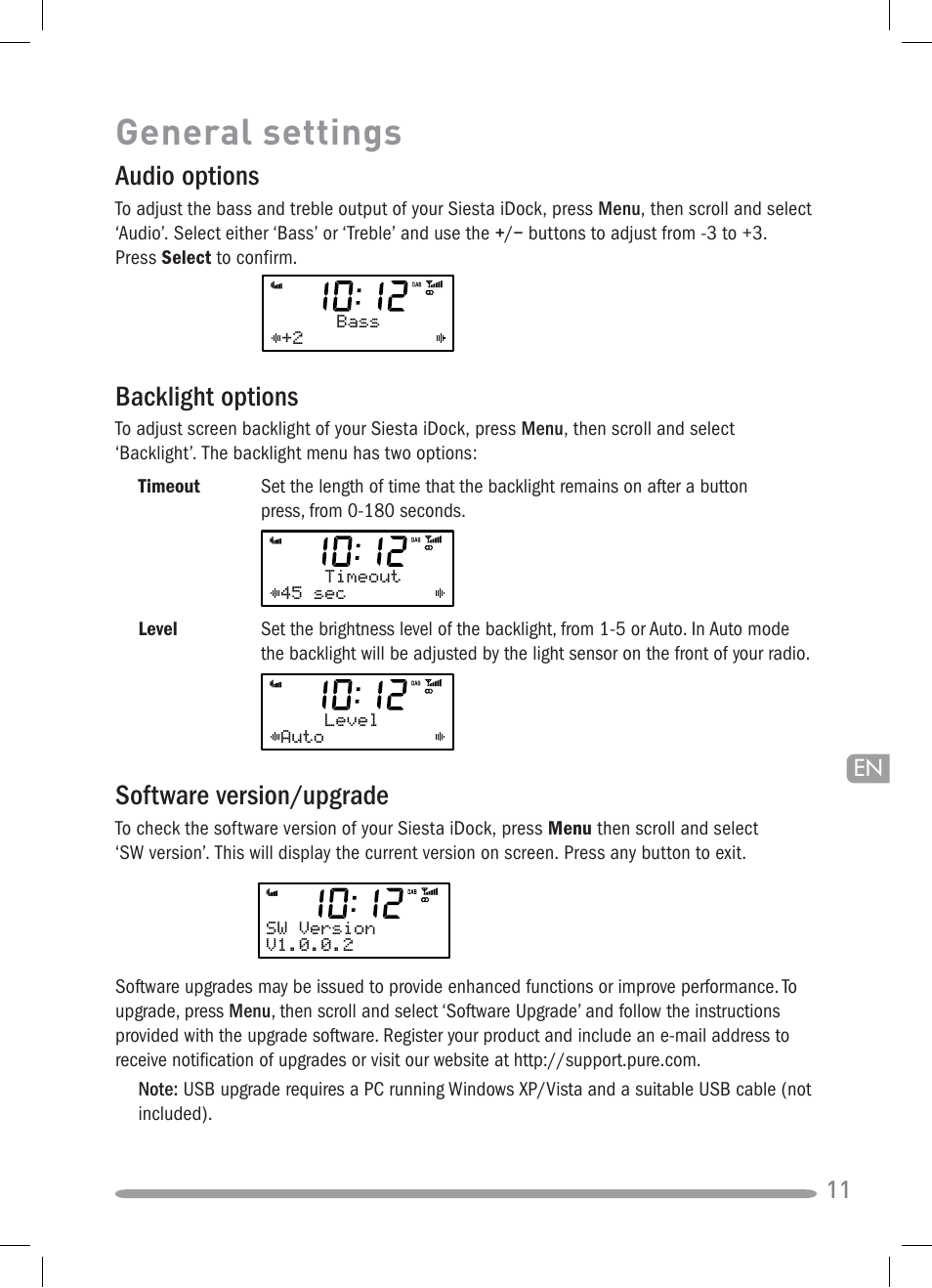 General settings

Audio options

To adjust the bass and treble output of your Siesta iDock, press Menu, then scroll and select ‘Audio’. Select either ‘Bass’ or ‘Treble’ and use the +/− buttons to adjust from -3 to +3. Press Select to confirm.

10:12
DAB
Bass
+2

Backlight options

To adjust screen backlight of your Siesta iDock, press Menu, then scroll and select ‘Backlight’. The backlight menu has two options:

Timeout Set the length of time that the backlight remains on after a button press, from 0-180 seconds.

10:12
DAB
Timeout
45 sec

Level Set the brightness level of the backlight, from 1-5 or Auto. In Auto mode the backlight will be adjusted by the light sensor on the front of your radio.

10:12
DAB
Level
Auto

EN

Software version/upgrade

To check the software version of your Siesta iDock, press Menu then scroll and select ‘SW version’. This will display the current version on screen. Press any button to exit.

10:12
DAB
SW Version
V1.0.0.2

Software upgrades may be issued to provide enhanced functions or improve performance. To upgrade, press Menu, then scroll and select ‘Software Upgrade’ and follow the instructions provided with the upgrade software. Register your product and include an e-mail address to receive notification of upgrades or visit our website at http://support.pure.com.

Note: USB upgrade requires a PC running Windows XP/Vista and a suitable USB cable (not included).

11